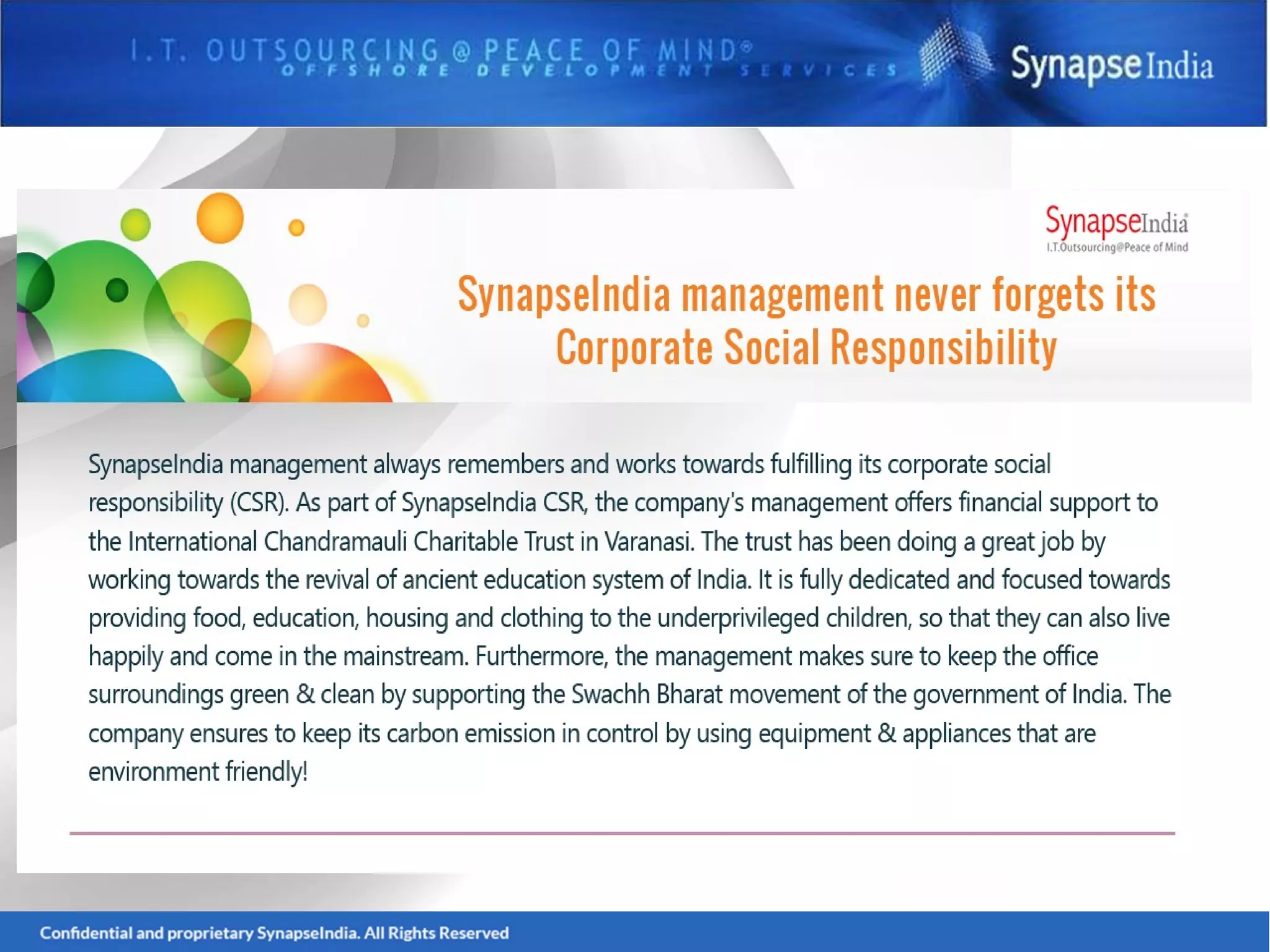 I.T. OUTSOURCING @ PEACE OF MIND®
OFFSHORE DEVELOPMENT SERVICES

SynapseIndia

SynapseIndia®
I.T.Outsourcing@Peace of Mind

SynapseIndia management never forgets its Corporate Social Responsibility

SynapseIndia management always remembers and works towards fulfilling its corporate social responsibility (CSR). As part of SynapseIndia CSR, the company's management offers financial support to the International Chandramauli Charitable Trust in Varanasi. The trust has been doing a great job by working towards the revival of ancient education system of India. It is fully dedicated and focused towards providing food, education, housing and clothing to the underprivileged children, so that they can also live happily and come in the mainstream. Furthermore, the management makes sure to keep the office surroundings green & clean by supporting the Swachh Bharat movement of the government of India. The company ensures to keep its carbon emission in control by using equipment & appliances that are environment friendly!

Confidential and proprietary SynapseIndia. All Rights Reserved